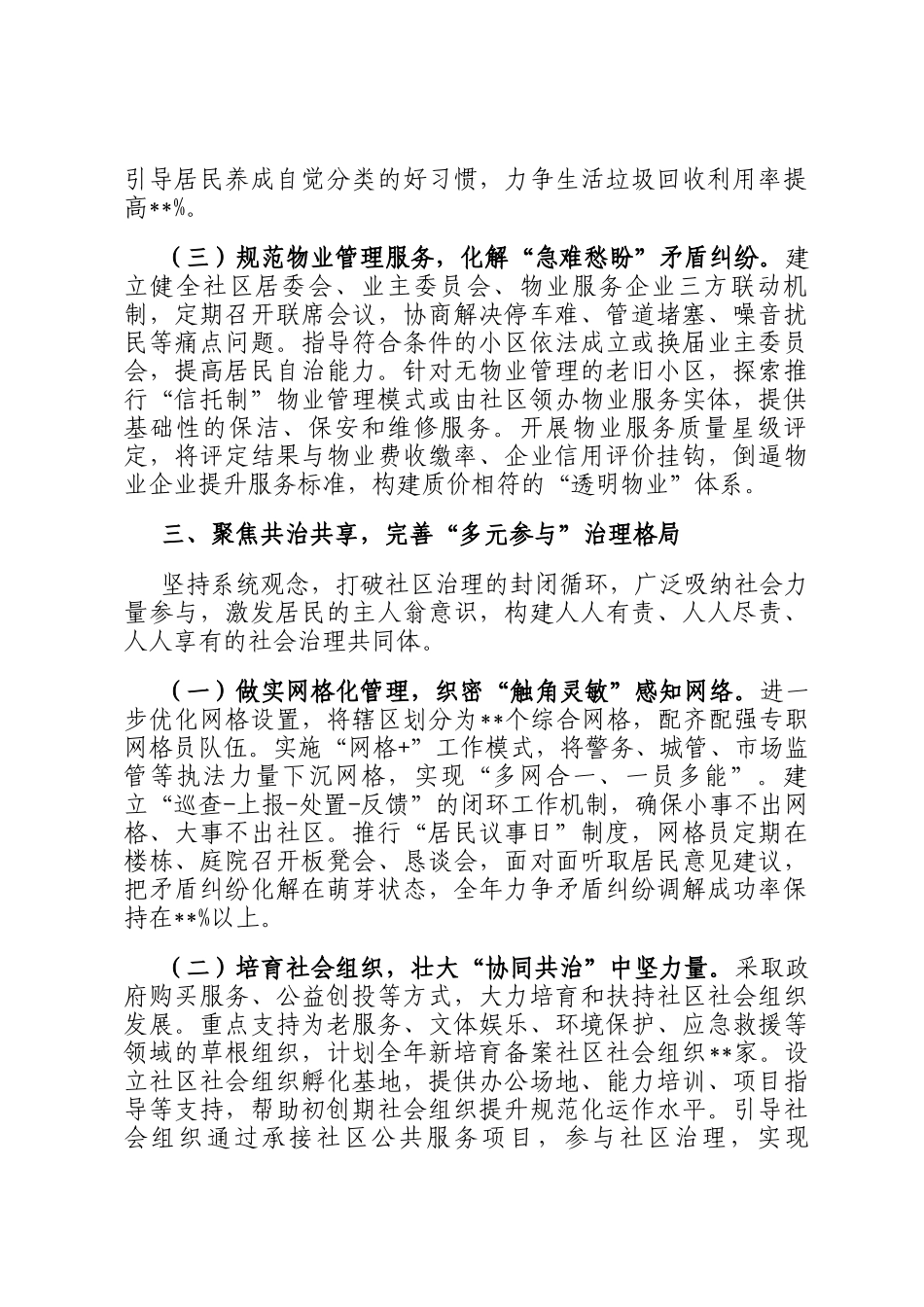 引导居民养成自觉分类的好习惯，力争生活垃圾回收利用率提高**%。

（三）规范物业管理服务，化解“急难愁盼”矛盾纠纷。建立健全社区居委会、业主委员会、物业服务企业三方联动机制，定期召开联席会议，协商解决停车难、管道堵塞、噪音扰民等痛点问题。指导符合条件的小区依法成立或换届业主委员会，提高居民自治能力。针对无物业管理的老旧小区，探索推行“信托制”物业管理模式或由社区领办物业服务实体，提供基础性的保洁、保安和维修服务。开展物业服务质量星级评定，将评定结果与物业费收缴率、企业信用评价挂钩，倒逼物业企业提升服务标准，构建质价相符的“透明物业”体系。

三、聚焦共治共享，完善“多元参与”治理格局

坚持系统观念，打破社区治理的封闭循环，广泛吸纳社会力量参与，激发居民的主人翁意识，构建人人有责、人人尽责、人人享有的社会治理共同体。

（一）做实网格化管理，织密“触角灵敏”感知网络。进一步优化网格设置，将辖区划分为**个综合网格，配齐配强专职网格员队伍。实施“网格+”工作模式，将警务、城管、市场监管等执法力量下沉网格，实现“多网合一、一员多能”。建立“巡查-上报-处置-反馈”的闭环工作机制，确保小事不出网格、大事不出社区。推行“居民议事日”制度，网格员定期在楼栋、庭院召开板凳会、恳谈会，面对面听取居民意见建议，把矛盾纠纷化解在萌芽状态，全年力争矛盾纠纷调解成功率保持在**%以上。

（二）培育社会组织，壮大“协同共治”中坚力量。采取政府购买服务、公益创投等方式，大力培育和扶持社区社会组织发展。重点支持为老服务、文体娱乐、环境保护、应急救援等领域的草根组织，计划全年新培育备案社区社会组织**家。设立社区社会组织孵化基地，提供办公场地、能力培训、项目指导等支持，帮助初创期社会组织提升规范化运作水平。引导社会组织通过承接社区公共服务项目，参与社区治理，实现